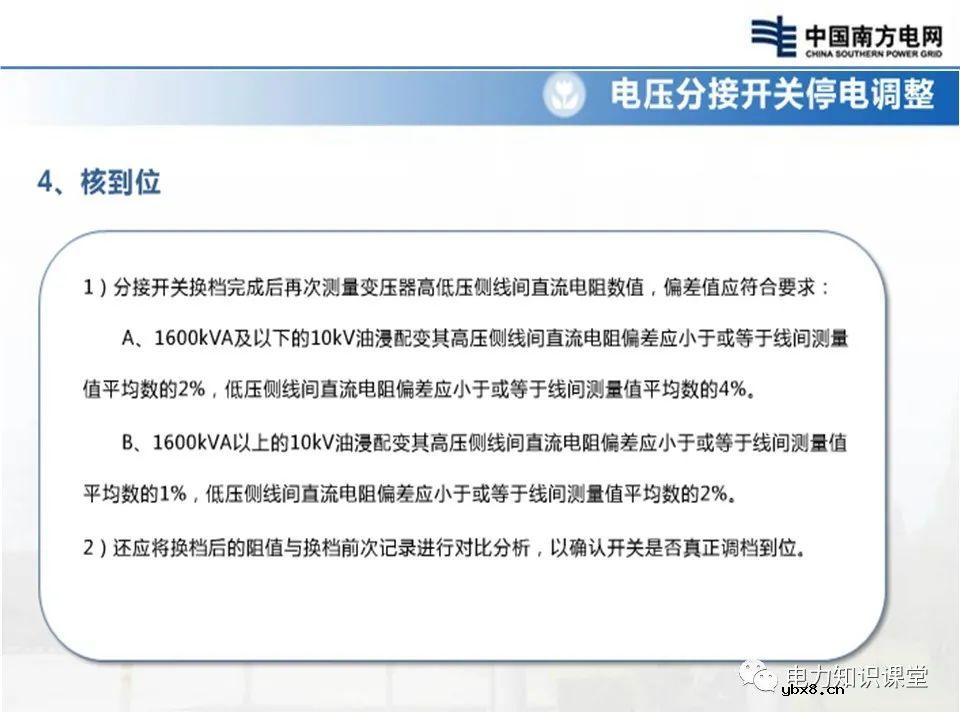 中国南方电网
CHINA SOUTHERN POWER GRID

电压分接开关停电调整

4、核到位

1）分接开关换档完成后再次测量变压器高低压侧线间直流电阻数值，偏差值应符合要求：

A、1600kVA及以下的10kV油浸配变其高压侧线间直流电阻偏差应小于或等于线间测量值平均数的2%，低压侧线间直流电阻偏差应小于或等于线间测量值平均数的4%。

B、1600kVA以上的10kV油浸配变其高压侧线间直流电阻偏差应小于或等于线间测量值平均数的1%，低压侧线间直流电阻偏差应小于或等于线间测量值平均数的2%。

2）还应将换档后的阻值与换档前次记录进行对比分析，以确认开关是否真正调档到位。

电力知识课堂
ybx8.cn